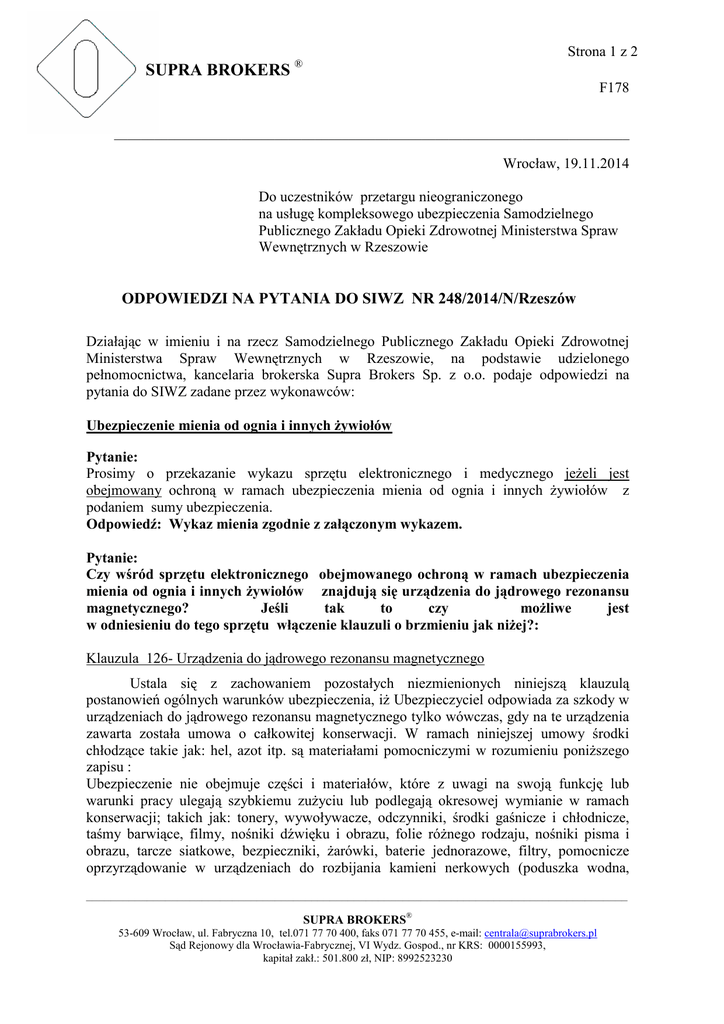 SUPRA BROKERS ®

Strona 1 z 2

F178

Wrocław, 19.11.2014

Do uczestników przetargu nieograniczonego na usługę kompleksowego ubezpieczenia Samodzielnego Publicznego Zakładu Opieki Zdrowotnej Ministerstwa Spraw Wewnętrznych w Rzeszowie

ODPOWIEDZI NA PYTANIA DO SIWZ NR 248/2014/N/Rzeszów

Działając w imieniu i na rzecz Samodzielnego Publicznego Zakładu Opieki Zdrowotnej Ministerstwa Spraw Wewnętrznych w Rzeszowie, na podstawie udzielonego pełnomocnictwa, kancelaria brokerska Supra Brokers Sp. z o.o. podaje odpowiedzi na pytania do SIWZ zadane przez wykonawców:

Ubezpieczenie mienia od ognia i innych żywiołów

Pytanie:
Prosimy o przekazanie wykazu sprzętu elektronicznego i medycznego jeżeli jest obejmowany ochroną w ramach ubezpieczenia mienia od ognia i innych żywiołów z podaniem sumy ubezpieczenia.
Odpowiedź: Wykaz mienia zgodnie z załączonym wykazem.

Pytanie:
Czy wśród sprzętu elektronicznego obejmowanego ochroną w ramach ubezpieczenia mienia od ognia i innych żywiołów znajdują się urządzenia do jądrowego rezonansu magnetycznego? Jeśli tak to czy możliwe jest w odniesieniu do tego sprzętu włączenie klauzuli o brzmieniu jak niżej?:

Klauzula 126- Urządzenia do jądrowego rezonansu magnetycznego

Ustala się z zachowaniem pozostałych niezmienionych niniejszą klauzulą postanowień ogólnych warunków ubezpieczenia, iż Ubezpieczyciel odpowiada za szkody w urządzeniach do jądrowego rezonansu magnetycznego tylko wówczas, gdy na te urządzenia zawarta została umowa o całkowitej konserwacji. W ramach niniejszej umowy środki chłodzące takie jak: hel, azot itp. są materiałami pomocniczymi w rozumieniu poniższego zapisu :
Ubezpieczenie nie obejmuje części i materiałów, które z uwagi na swoją funkcję lub warunki pracy ulegają szybkiemu zużyciu lub podlegają okresowej wymianie w ramach konserwacji; takich jak: tonery, wywoływacze, odczynniki, środki gaśnicze i chłodnicze, taśmy barwiące, filmy, nośniki dźwięku i obrazu, folie różnego rodzaju, nośniki pisma i obrazu, tarcze siatkowe, bezpieczniki, żarówki, baterie jednorazowe, filtry, pomocnicze oprzyrządowanie w urządzeniach do rozbijania kamieni nerkowych (poduszka wodna,

SUPRA BROKERS®
53-609 Wrocław, ul. Fabryczna 10, tel.071 77 70 400, faks 071 77 70 455, e-mail: centrala@suprabrokers.pl
Sąd Rejonowy dla Wrocławia-Fabrycznej, VI Wydz. Gospod., nr KRS: 0000155993,
kapitał zakł.: 501.800 zł, NIP: 8992523230